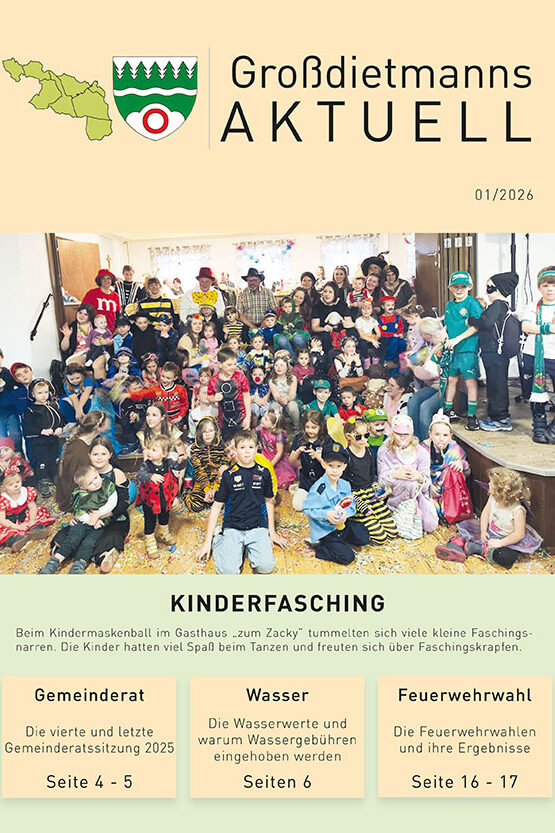 Großdietmanns
AKTUELL

01/2026

KINDERFASCHING

Beim Kindermaskenball im Gasthaus „zum Zacky" tummelten sich viele kleine Faschingsnarren. Die Kinder hatten viel Spaß beim Tanzen und freuten sich über Faschingskrapfen.

Gemeinderat

Die vierte und letzte Gemeinderatssitzung 2025

Seite 4 - 5

Wasser

Die Wasserwerte und warum Wassergebühren eingehoben werden

Seiten 6

Feuerwehrwahl

Die Feuerwehrwahlen und ihre Ergebnisse

Seite 16 - 17